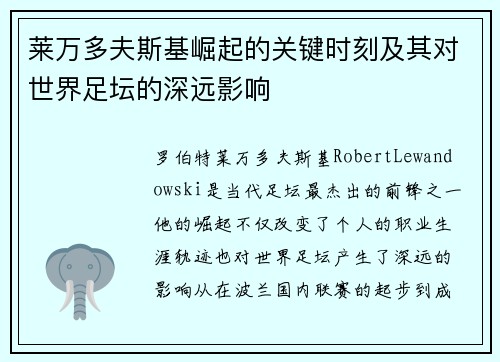 莱万多夫斯基崛起的关键时刻及其对世界足坛的深远影响

罗伯特莱万多夫斯基RobertLewandowski是当代足坛最杰出的前锋之一他的崛起不仅改变了个人的职业生涯轨迹也对世界足坛产生了深远的影响从在波兰国内联赛的起步到成